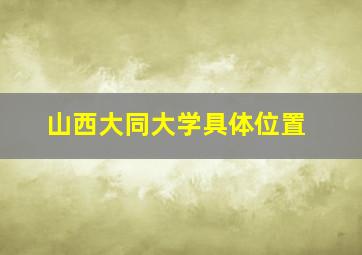 山西大同大学具体位置